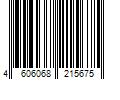 4 606068 215675